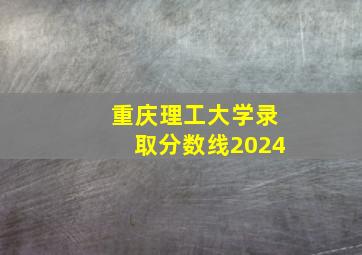 重庆理工大学录取分数线2024